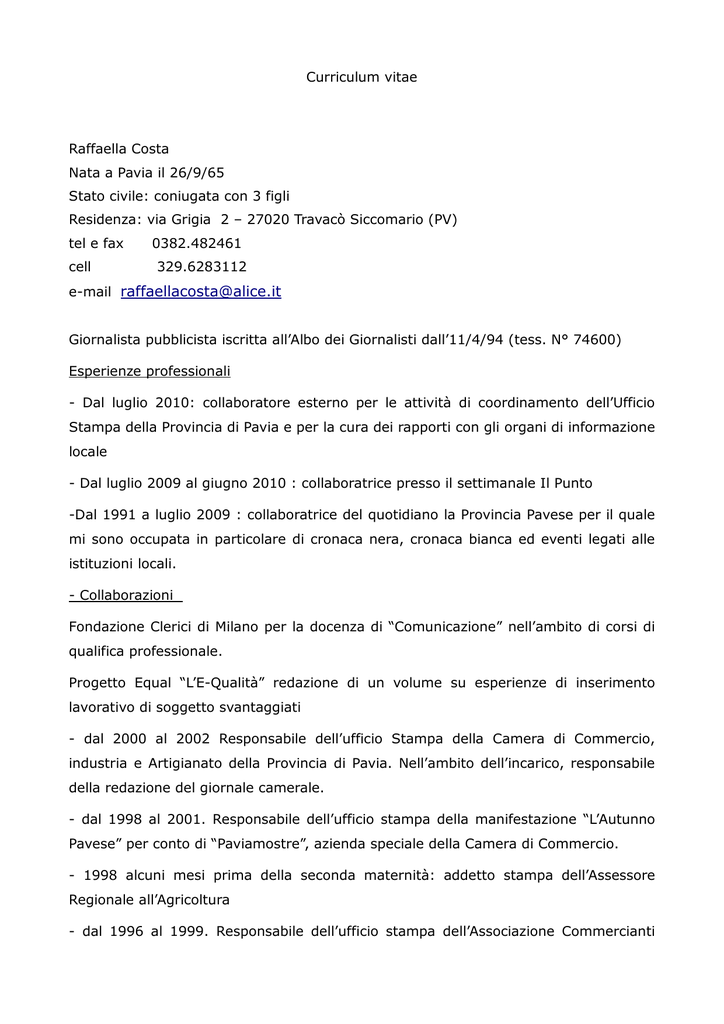 Curriculum vitae

Raffaella Costa
Nata a Pavia il 26/9/65
Stato civile: coniugata con 3 figli
Residenza: via Grigia 2 – 27020 Travacò Siccomario (PV)
tel e fax 0382.482461
cell 329.6283112
e-mail raffaellacosta@alice.it

Giornalista pubblicista iscritta all'Albo dei Giornalisti dall'11/4/94 (tess. N° 74600)

Esperienze professionali

- Dal luglio 2010: collaboratore esterno per le attività di coordinamento dell'Ufficio Stampa della Provincia di Pavia e per la cura dei rapporti con gli organi di informazione locale

- Dal luglio 2009 al giugno 2010 : collaboratrice presso il settimanale Il Punto

-Dal 1991 a luglio 2009 : collaboratrice del quotidiano la Provincia Pavese per il quale mi sono occupata in particolare di cronaca nera, cronaca bianca ed eventi legati alle istituzioni locali.

- Collaborazioni

Fondazione Clerici di Milano per la docenza di "Comunicazione" nell'ambito di corsi di qualifica professionale.

Progetto Equal "L'E-Qualità" redazione di un volume su esperienze di inserimento lavorativo di soggetto svantaggiati

- dal 2000 al 2002 Responsabile dell'ufficio Stampa della Camera di Commercio, industria e Artigianato della Provincia di Pavia. Nell'ambito dell'incarico, responsabile della redazione del giornale camerale.

- dal 1998 al 2001. Responsabile dell'ufficio stampa della manifestazione "L'Autunno Pavese" per conto di "Paviamostre", azienda speciale della Camera di Commercio.

- 1998 alcuni mesi prima della seconda maternità: addetto stampa dell'Assessore Regionale all'Agricoltura

- dal 1996 al 1999. Responsabile dell'ufficio stampa dell'Associazione Commercianti